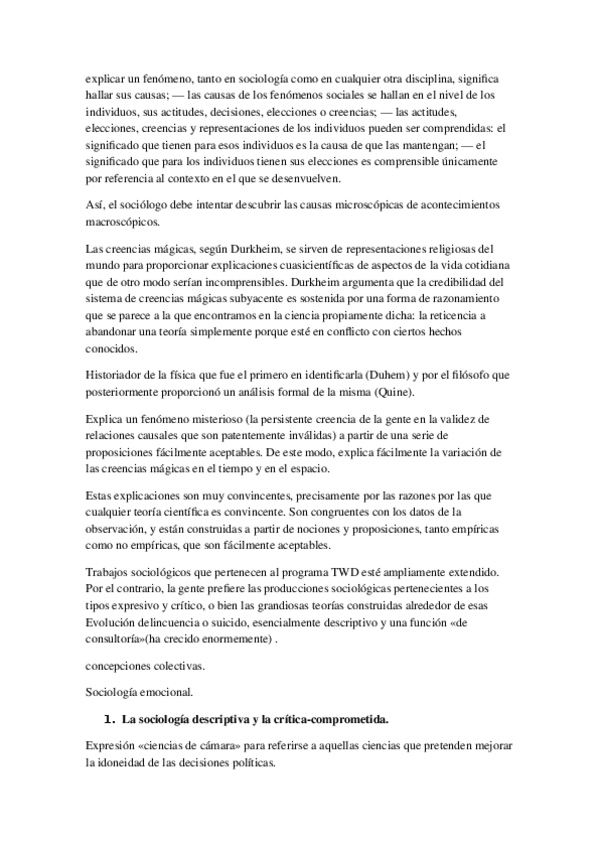 explicar un fenómeno, tanto en sociología como en cualquier otra disciplina, significa hallar sus causas; — las causas de los fenómenos sociales se hallan en el nivel de los individuos, sus actitudes, decisiones, elecciones o creencias; — las actitudes, elecciones, creencias y representaciones de los individuos pueden ser comprendidas: el significado que tienen para esos individuos es la causa de que las mantengan; — el significado que para los individuos tienen sus elecciones es comprensible únicamente por referencia al contexto en el que se desenvuelven.

Así, el sociólogo debe intentar descubrir las causas microscópicas de acontecimientos macroscópicos.

Las creencias mágicas, según Durkheim, se sirven de representaciones religiosas del mundo para proporcionar explicaciones cuasicientíficas de aspectos de la vida cotidiana que de otro modo serían incomprensibles. Durkheim argumenta que la credibilidad del sistema de creencias mágicas subyacente es sostenida por una forma de razonamiento que se parece a la que encontramos en la ciencia propiamente dicha: la reticencia a abandonar una teoría simplemente porque esté en conflicto con ciertos hechos conocidos.

Historiador de la física que fue el primero en identificarla (Duhem) y por el filósofo que posteriormente proporcionó un análisis formal de la misma (Quine).

Explica un fenómeno misterioso (la persistente creencia de la gente en la validez de relaciones causales que son patentemente inválidas) a partir de una serie de proposiciones fácilmente aceptables. De este modo, explica fácilmente la variación de las creencias mágicas en el tiempo y en el espacio.

Estas explicaciones son muy convincentes, precisamente por las razones por las que cualquier teoría científica es convincente. Son congruentes con los datos de la observación, y están construidas a partir de nociones y proposiciones, tanto empíricas como no empíricas, que son fácilmente aceptables.

Trabajos sociológicos que pertenecen al programa TWD esté ampliamente extendido. Por el contrario, la gente prefiere las producciones sociológicas pertenecientes a los tipos expresivo y crítico, o bien las grandiosas teorías construidas alrededor de esas Evolución delincuencia o suicido, esencialmente descriptivo y una función «de consultoría»(ha crecido enormemente) .

concepciones colectivas.

Sociología emocional.

1. La sociología descriptiva y la crítica-comprometida.

Expresión «ciencias de cámara» para referirse a aquellas ciencias que pretenden mejorar la idoneidad de las decisiones políticas.